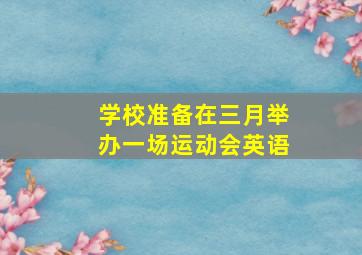 学校准备在三月举办一场运动会英语